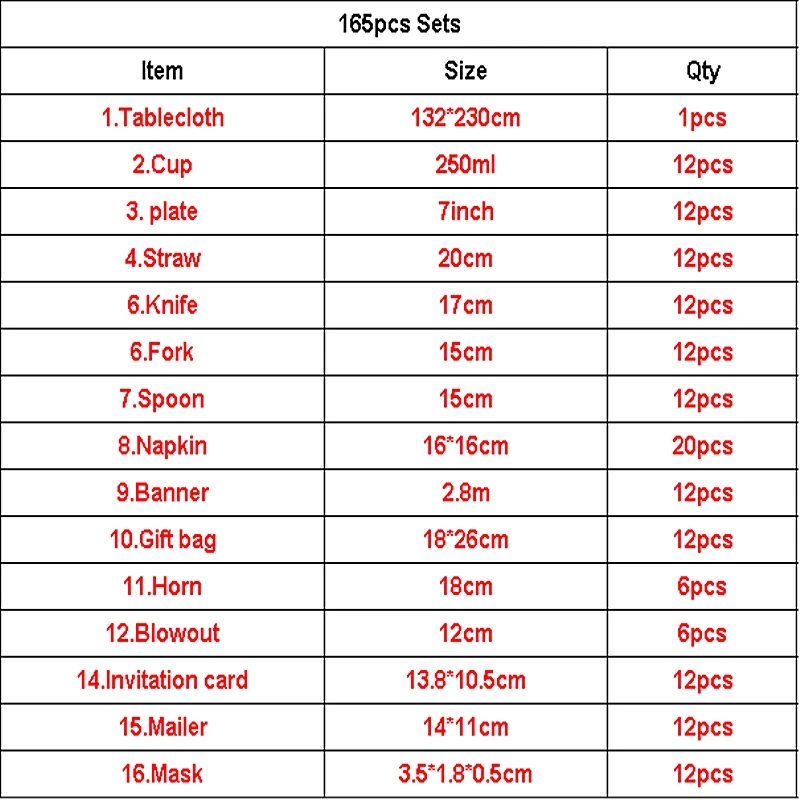 | 165pcs Sets | | |
|---|---|---|
| Item | Size | Qty |
| 1.Tablecloth | 132*230cm | 1pcs |
| 2.Cup | 250ml | 12pcs |
| 3. plate | 7inch | 12pcs |
| 4.Straw | 20cm | 12pcs |
| 6.Knife | 17cm | 12pcs |
| 6.Fork | 15cm | 12pcs |
| 7.Spoon | 15cm | 12pcs |
| 8.Napkin | 16*16cm | 20pcs |
| 9.Banner | 2.8m | 12pcs |
| 10.Gift bag | 18*26cm | 12pcs |
| 11.Horn | 18cm | 6pcs |
| 12.Blowout | 12cm | 6pcs |
| 14.Invitation card | 13.8*10.5cm | 12pcs |
| 15.Mailer | 14*11cm | 12pcs |
| 16.Mask | 3.5*1.8*0.5cm | 12pcs |